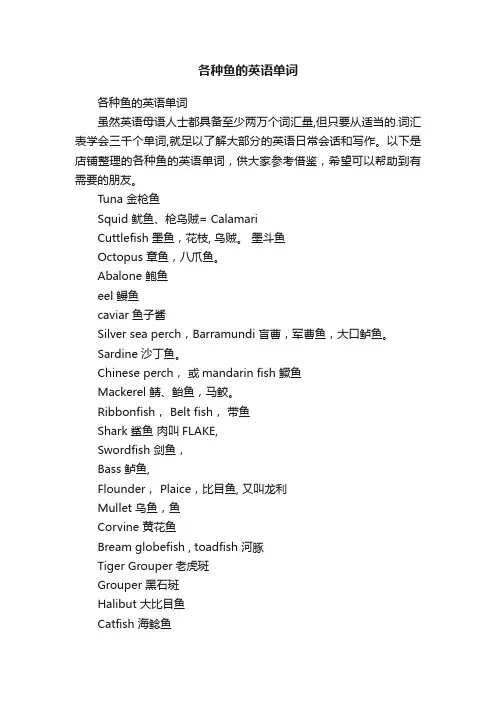 各种鱼的英语单词

各种鱼的英语单词

虽然英语母语人士都具备至少两万个词汇量,但只要从适当的.词汇表学会三千个单词,就足以了解大部分的英语日常会话和写作。以下是店铺整理的各种鱼的英语单词，供大家参考借鉴，希望可以帮助到有需要的朋友。

Tuna 金枪鱼

Squid 鱿鱼、枪乌贼= Calamari

Cuttlefish 墨鱼，花枝, 乌贼。 墨斗鱼

Octopus 章鱼，八爪鱼。

Abalone 鲍鱼

eel 鳗鱼

caviar 鱼子酱

Silver sea perch，Barramundi 盲曹，军曹鱼，大口鲈鱼。

Sardine 沙丁鱼。

Chinese perch， 或 mandarin fish 鳜鱼

Mackerel 鲭、鲐鱼，马鲛。

Ribbonfish， Belt fish， 带鱼

Shark 鲨鱼 肉叫 FLAKE,

Swordfish 剑鱼，

Bass 鲈鱼,

Flounder， Plaice，比目鱼, 又叫龙利

Mullet 乌鱼，鱼

Corvine 黄花鱼

Bream globefish , toadfish 河豚

Tiger Grouper 老虎斑

Grouper 黑石斑

Halibut 大比目鱼

Catfish 海鲶鱼